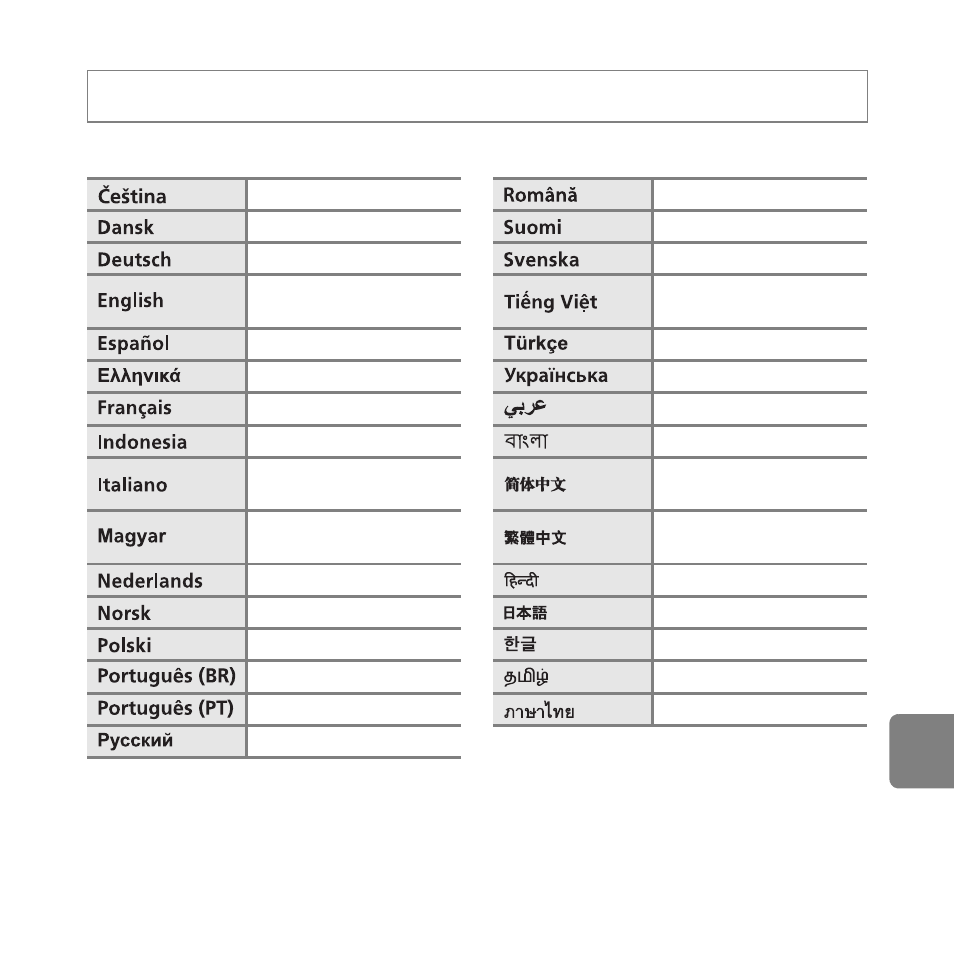 | Čeština | |
|---|---|
| Dansk | |
| Deutsch | |
| English | |
| Español | |
| Ελληνικά | |
| Français | |
| Indonesia | |
| Italiano | |
| Magyar | |
| Nederlands | |
| Norsk | |
| Polski | |
| Português (BR) | |
| Português (PT) | |
| Русский | |

| Română | |
|---|---|
| Suomi | |
| Svenska | |
| Tiếng Việt | |
| Türkçe | |
| Українська | |
| عربي | |
| বাংলা | |
| 简体中文 | |
| 繁體中文 | |
| हिन्दी | |
| 日本語 | |
| 한글 | |
| தமிழ் | |
| ภาษาไทย | |